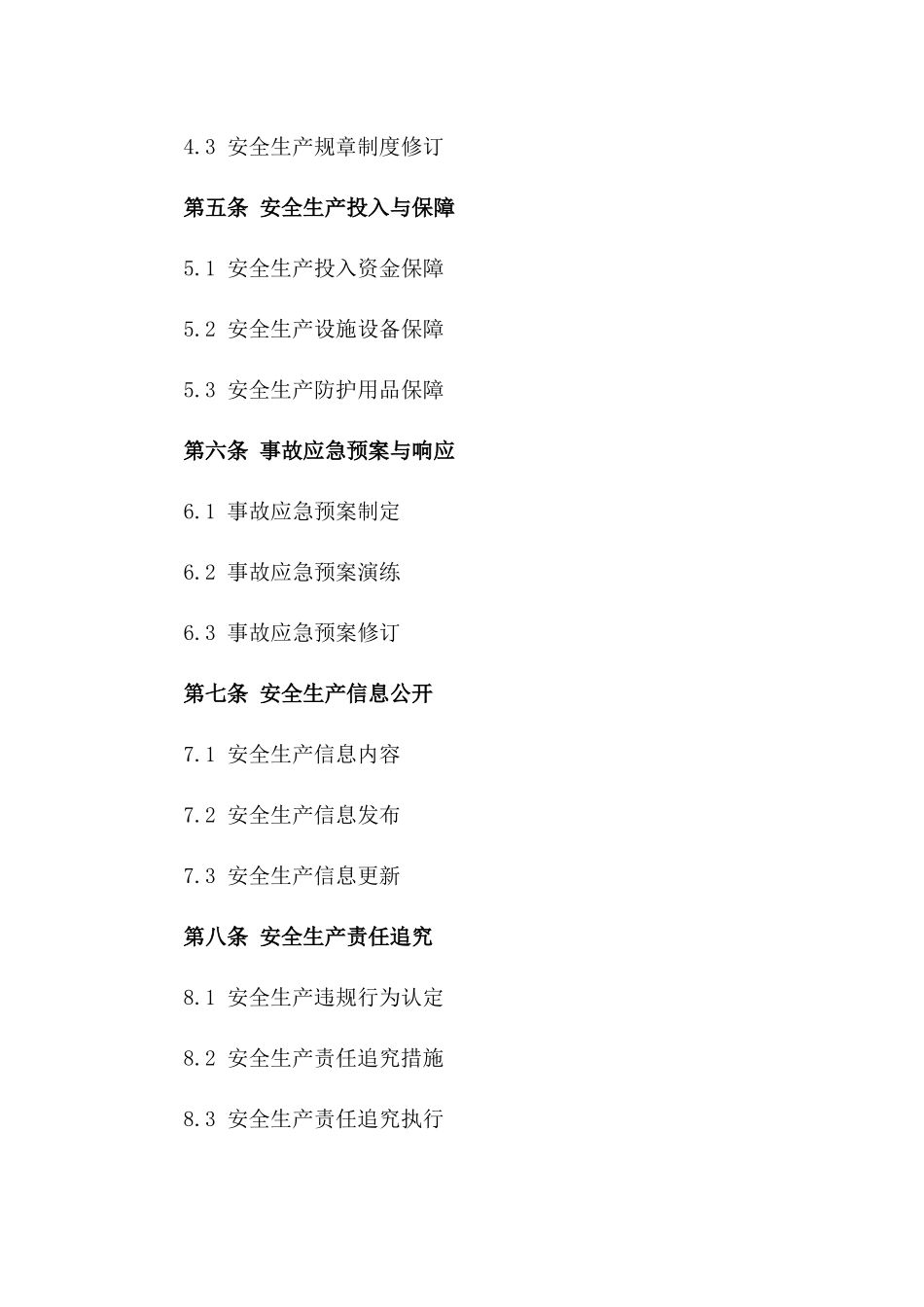 4.3 安全生产规章制度修订

第五条 安全生产投入与保障

5.1 安全生产投入资金保障

5.2 安全生产设施设备保障

5.3 安全生产防护用品保障

第六条 事故应急预案与响应

6.1 事故应急预案制定

6.2 事故应急预案演练

6.3 事故应急预案修订

第七条 安全生产信息公开

7.1 安全生产信息内容

7.2 安全生产信息发布

7.3 安全生产信息更新

第八条 安全生产责任追究

8.1 安全生产违规行为认定

8.2 安全生产责任追究措施

8.3 安全生产责任追究执行